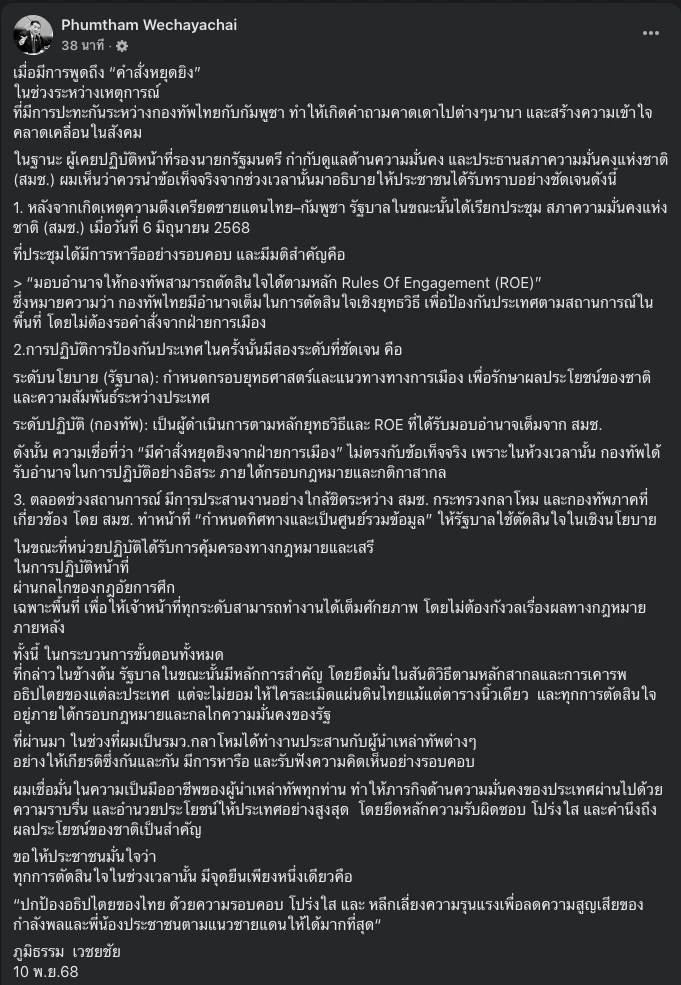 Phumtham Wechayachai
38 นาที ·

เมื่อมีการพูดถึง "คำสั่งหยุดยิง"
ในช่วงระหว่างเหตุการณ์
ที่มีการปะทะกันระหว่างกองทัพไทยกับกัมพูชา ทำให้เกิดคำถามคาดเดาไปต่างๆนานา และสร้างความเข้าใจคลาดเคลื่อนในสังคม

ในฐานะ ผู้เคยปฏิบัติหน้าที่รองนายกรัฐมนตรี กำกับดูแลด้านความมั่นคง และประธานสภาความมั่นคงแห่งชาติ (สมช.) ผมเห็นว่าควรนำข้อเท็จจริงจากช่วงเวลานั้นมาอธิบายให้ประชาชนได้รับทราบอย่างชัดเจนดังนี้

1. หลังจากเกิดเหตุความตึงเครียดชายแดนไทย–กัมพูชา รัฐบาลในขณะนั้นได้เรียกประชุม สภาความมั่นคงแห่งชาติ (สมช.) เมื่อวันที่ 6 มิถุนายน 2568

ที่ประชุมได้มีการหารืออย่างรอบคอบ และมีมติสำคัญคือ

> "มอบอำนาจให้กองทัพสามารถตัดสินใจได้ตามหลัก Rules Of Engagement (ROE)"
ซึ่งหมายความว่า กองทัพไทยมีอำนาจเต็มในการตัดสินใจเชิงยุทธวิธี เพื่อป้องกันประเทศตามสถานการณ์ในพื้นที่ โดยไม่ต้องรอคำสั่งจากฝ่ายการเมือง

2.การปฏิบัติการป้องกันประเทศในครั้งนั้นมีสองระดับที่ชัดเจน คือ

ระดับนโยบาย (รัฐบาล): กำหนดกรอบยุทธศาสตร์และแนวทางทางการเมือง เพื่อรักษาผลประโยชน์ของชาติและความสัมพันธ์ระหว่างประเทศ

ระดับปฏิบัติ (กองทัพ): เป็นผู้ดำเนินการตามหลักยุทธวิธีและ ROE ที่ได้รับมอบอำนาจเต็มจาก สมช.

ดังนั้น ความเชื่อที่ว่า "มีคำสั่งหยุดยิงจากฝ่ายการเมือง" ไม่ตรงกับข้อเท็จจริง เพราะในห้วงเวลานั้น กองทัพได้รับอำนาจในการปฏิบัติอย่างอิสระ ภายใต้กรอบกฎหมายและกติกาสากล

3. ตลอดช่วงสถานการณ์ มีการประสานงานอย่างใกล้ชิดระหว่าง สมช. กระทรวงกลาโหม และกองทัพภาคที่เกี่ยวข้อง โดย สมช. ทำหน้าที่ "กำหนดทิศทางและเป็นศูนย์รวมข้อมูล" ให้รัฐบาลใช้ตัดสินใจในเชิงนโยบาย

ในขณะที่หน่วยปฏิบัติได้รับการคุ้มครองทางกฎหมายและเสรี
ในการปฏิบัติหน้าที่
ผ่านกลไกของกฎอัยการศึก
เฉพาะพื้นที่ เพื่อให้เจ้าหน้าที่ทุกระดับสามารถทำงานได้เต็มศักยภาพ โดยไม่ต้องกังวลเรื่องผลทางกฎหมายภายหลัง

ทั้งนี้ ในกระบวนการขั้นตอนทั้งหมด
ที่กล่าวในข้างต้น รัฐบาลในขณะนั้นมีหลักการสำคัญ โดยยึดมั่นในสันติวิธีตามหลักสากลและการเคารพอธิปไตยของแต่ละประเทศ แต่จะไม่ยอมให้ใครละเมิดแผ่นดินไทยแม้แต่ตารางนิ้วเดียว และทุกการตัดสินใจอยู่ภายใต้กรอบกฎหมายและกลไกความมั่นคงของรัฐ

ที่ผ่านมา ในช่วงที่ผมเป็นรมว.กลาโหมได้ทำงานประสานกับผู้นำเหล่าทัพต่างๆ
อย่างให้เกียรติซึ่งกันและกัน มีการหารือ และรับฟังความคิดเห็นอย่างรอบคอบ

ผมเชื่อมั่นในความเป็นมืออาชีพของผู้นำเหล่าทัพทุกท่าน ทำให้ภารกิจด้านความมั่นคงของประเทศผ่านไปด้วยความราบรื่น และอำนวยประโยชน์ให้ประเทศอย่างสูงสุด โดยยึดหลักความรับผิดชอบ โปร่งใส และคำนึงถึงผลประโยชน์ของชาติเป็นสำคัญ

ขอให้ประชาชนมั่นใจว่า
ทุกการตัดสินใจในช่วงเวลานั้น มีจุดยืนเพียงหนึ่งเดียวคือ

"ปกป้องอธิปไตยของไทย ด้วยความรอบคอบ โปร่งใส และ หลีกเลี่ยงความรุนแรงเพื่อลดความสูญเสียของกำลังพลและพี่น้องประชาชนตามแนวชายแดนให้ได้มากที่สุด"

ภูมิธรรม เวชยชัย
10 พ.ย.68